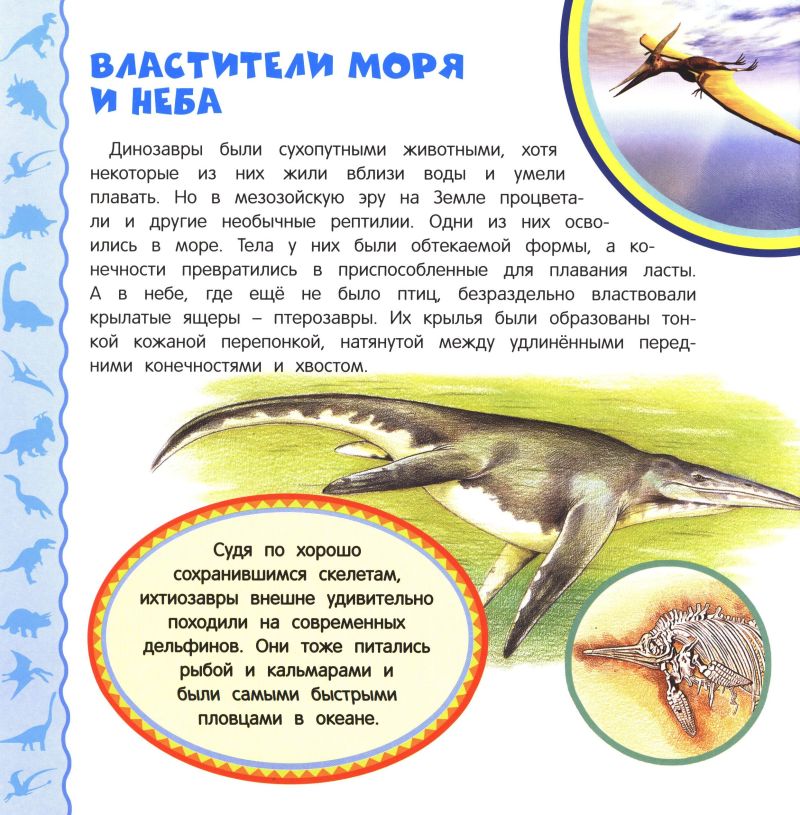 ВЛАСТИТЕЛИ МОРЯ И НЕБА

Динозавры были сухопутными животными, хотя некоторые из них жили вблизи воды и умели плавать. Но в мезозойскую эру на Земле процветали и другие необычные рептилии. Одни из них освоились в море. Тела у них были обтекаемой формы, а конечности превратились в приспособленные для плавания ласты. А в небе, где ещё не было птиц, безраздельно властвовали крылатые ящеры – птерозавры. Их крылья были образованы тонкой кожаной перепонкой, натянутой между удлинёнными передними конечностями и хвостом.

Судя по хорошо сохранившимся скелетам, ихтиозавры внешне удивительно походили на современных дельфинов. Они тоже питались рыбой и кальмарами и были самыми быстрыми пловцами в океане.